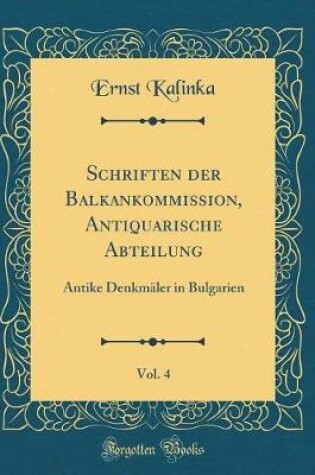 Ernst Kalinka

Schriften der Balkankommission, Antiquarische Abteilung

Antike Denkmäler in Bulgarien

Vol. 4

Forgotten Books